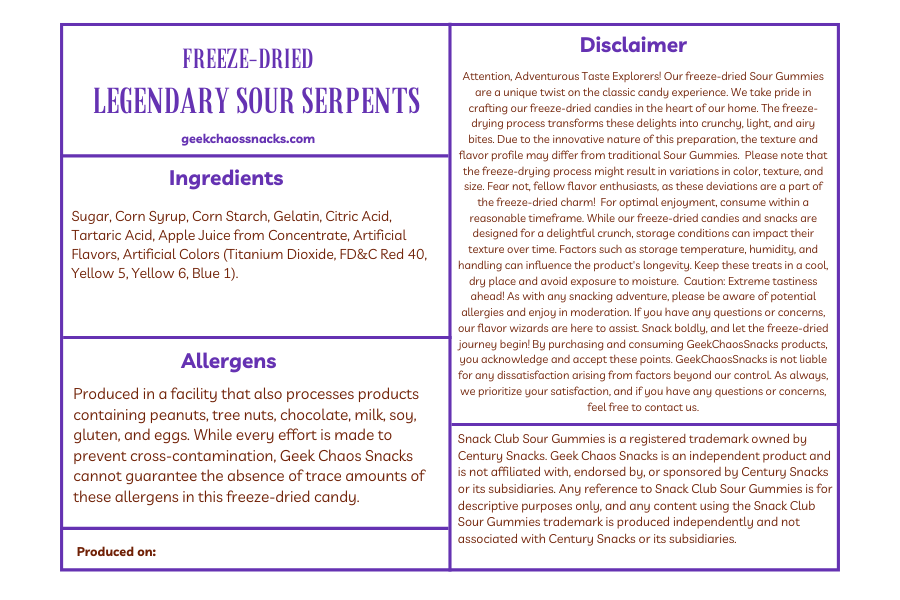 FREEZE-DRIED
LEGENDARY SOUR SERPENTS
geekchaossnacks.com

Ingredients

Sugar, Corn Syrup, Corn Starch, Gelatin, Citric Acid, Tartaric Acid, Apple Juice from Concentrate, Artificial Flavors, Artificial Colors (Titanium Dioxide, FD&C Red 40, Yellow 5, Yellow 6, Blue 1).

Allergens

Produced in a facility that also processes products containing peanuts, tree nuts, chocolate, milk, soy, gluten, and eggs. While every effort is made to prevent cross-contamination, Geek Chaos Snacks cannot guarantee the absence of trace amounts of these allergens in this freeze-dried candy.

Produced on:

Disclaimer

Attention, Adventurous Taste Explorers! Our freeze-dried Sour Gummies are a unique twist on the classic candy experience. We take pride in crafting our freeze-dried candies in the heart of our home. The freeze-drying process transforms these delights into crunchy, light, and airy bites. Due to the innovative nature of this preparation, the texture and flavor profile may differ from traditional Sour Gummies. Please note that the freeze-drying process might result in variations in color, texture, and size. Fear not, fellow flavor enthusiasts, as these deviations are a part of the freeze-dried charm! For optimal enjoyment, consume within a reasonable timeframe. While our freeze-dried candies and snacks are designed for a delightful crunch, storage conditions can impact their texture over time. Factors such as storage temperature, humidity, and handling can influence the product's longevity. Keep these treats in a cool, dry place and avoid exposure to moisture. Caution: Extreme tastiness ahead! As with any snacking adventure, please be aware of potential allergies and enjoy in moderation. If you have any questions or concerns, our flavor wizards are here to assist. Snack boldly, and let the freeze-dried journey begin! By purchasing and consuming GeekChaosSnacks products, you acknowledge and accept these points. GeekChaosSnacks is not liable for any dissatisfaction arising from factors beyond our control. As always, we prioritize your satisfaction, and if you have any questions or concerns, feel free to contact us.

Snack Club Sour Gummies is a registered trademark owned by Century Snacks. Geek Chaos Snacks is an independent product and is not affiliated with, endorsed by, or sponsored by Century Snacks or its subsidiaries. Any reference to Snack Club Sour Gummies is for descriptive purposes only, and any content using the Snack Club Sour Gummies trademark is produced independently and not associated with Century Snacks or its subsidiaries.